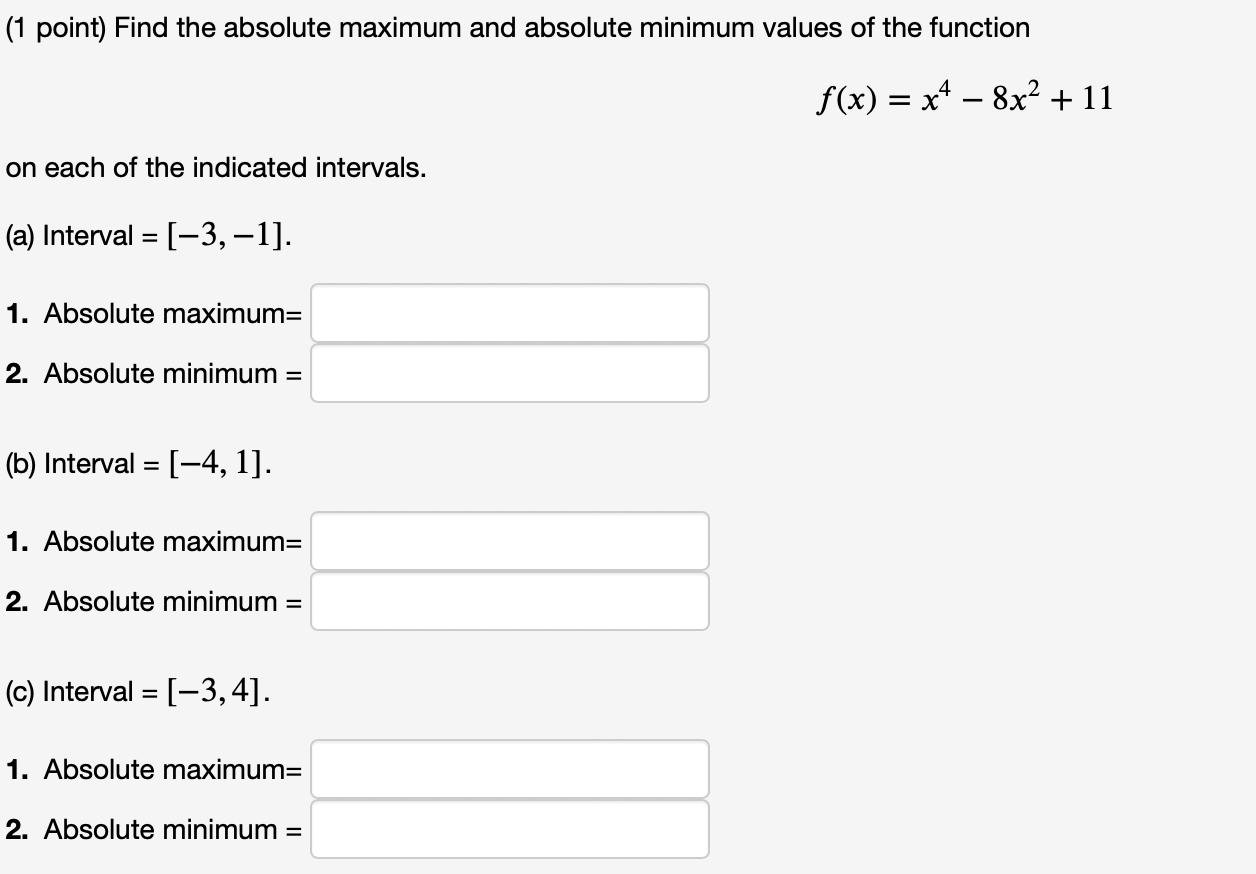 (1 point) Find the absolute maximum and absolute minimum values of the function

$f(x) = x^4 - 8x^2 + 11$

on each of the indicated intervals.

(a) Interval = $[-3, -1]$.

1. Absolute maximum=

2. Absolute minimum =

(b) Interval = $[-4, 1]$.

1. Absolute maximum=

2. Absolute minimum =

(c) Interval = $[-3, 4]$.

1. Absolute maximum=

2. Absolute minimum =